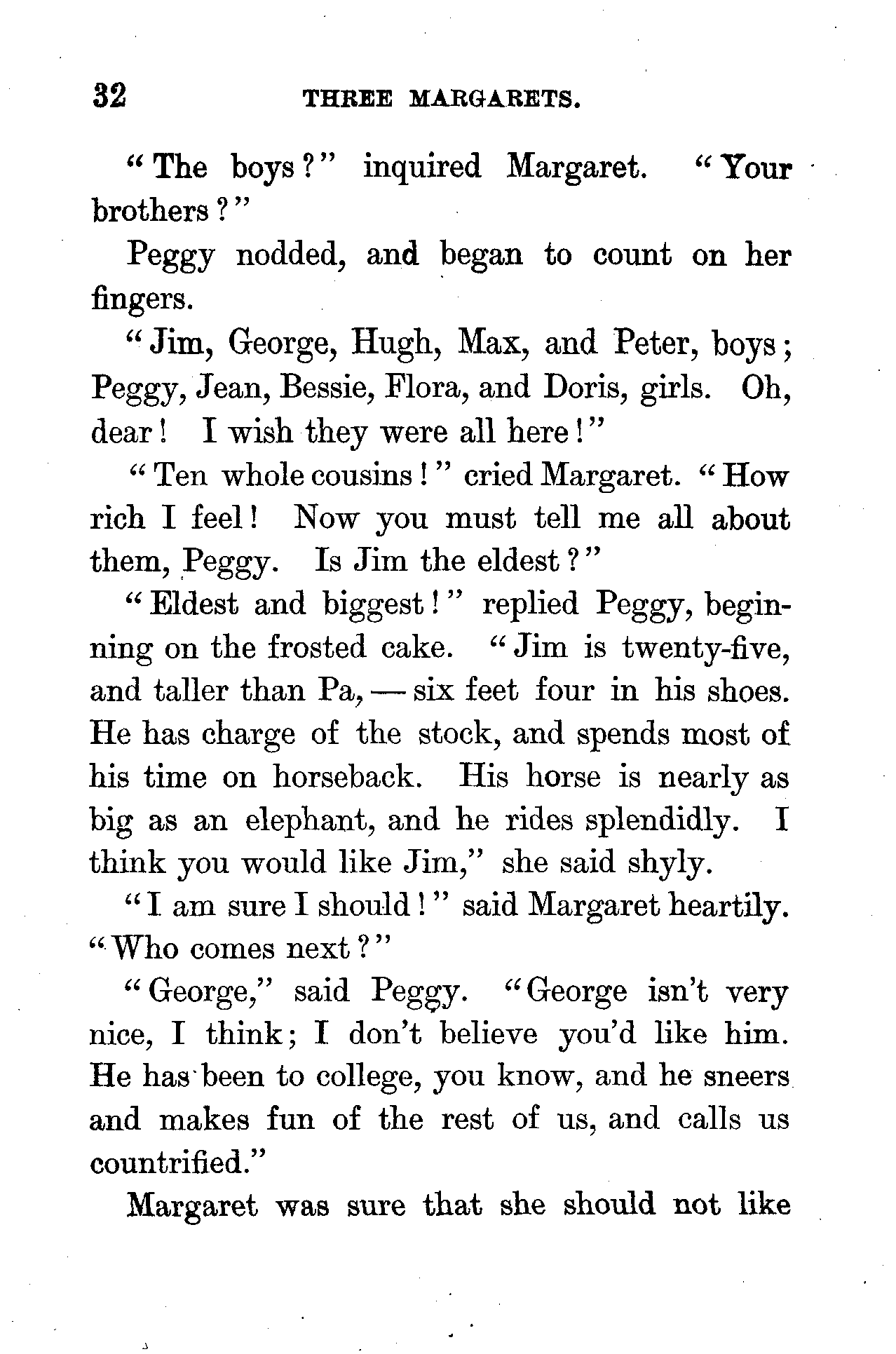 32 THREE MARGARETS.

"The boys?" inquired Margaret. "Your brothers?"

Peggy nodded, and began to count on her fingers.

"Jim, George, Hugh, Max, and Peter, boys; Peggy, Jean, Bessie, Flora, and Doris, girls. Oh, dear! I wish they were all here!"

"Ten whole cousins!" cried Margaret. "How rich I feel! Now you must tell me all about them, Peggy. Is Jim the eldest?"

"Eldest and biggest!" replied Peggy, beginning on the frosted cake. "Jim is twenty-five, and taller than Pa, — six feet four in his shoes. He has charge of the stock, and spends most of his time on horseback. His horse is nearly as big as an elephant, and he rides splendidly. I think you would like Jim," she said shyly.

"I am sure I should!" said Margaret heartily. "Who comes next?"

"George," said Peggy. "George isn't very nice, I think; I don't believe you'd like him. He has been to college, you know, and he sneers and makes fun of the rest of us, and calls us countrified."

Margaret was sure that she should not like